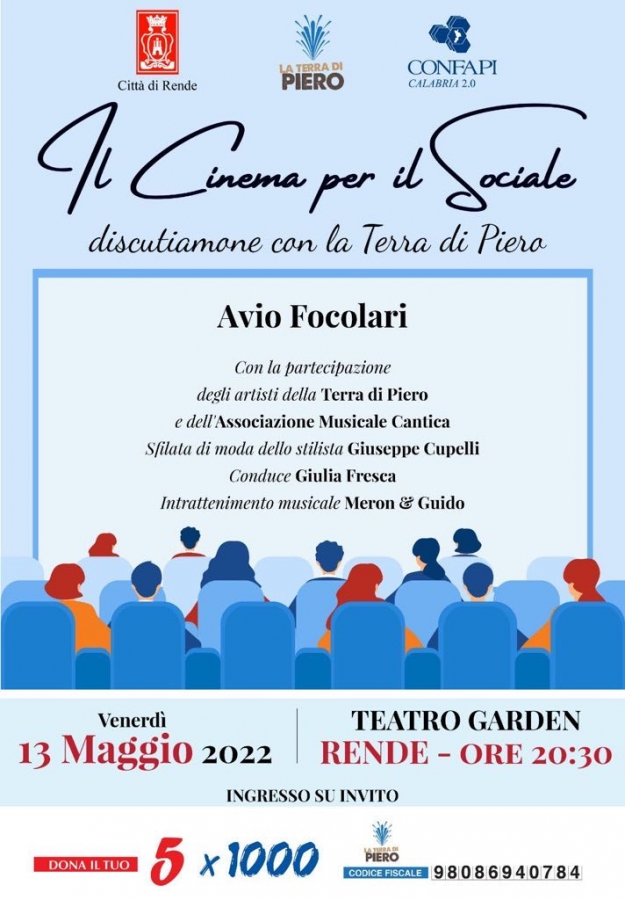 Città di Rende

LA TERRA DI PIERO

CONFAPI CALABRIA 2.0

Il Cinema per il Sociale

discutiamone con la Terra di Piero

Avio Focolari

Con la partecipazione degli artisti della Terra di Piero e dell'Associazione Musicale Cantica
Sfilata di moda dello stilista Giuseppe Cupelli
Conduce Giulia Fresca
Intrattenimento musicale Meron & Guido

Venerdì
13 Maggio 2022

TEATRO GARDEN
RENDE - ORE 20:30

INGRESSO SU INVITO

DONA IL TUO 5 x 1000

LA TERRA DI PIERO
CODICE FISCALE 98086940784